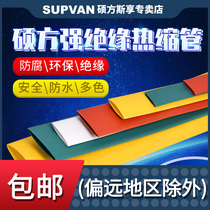 SUPVAN 硕方斯享专卖店

硕方强绝缘热缩管

防腐\环保\绝缘

安全\防水\多色

包邮

(偏远地区除外)